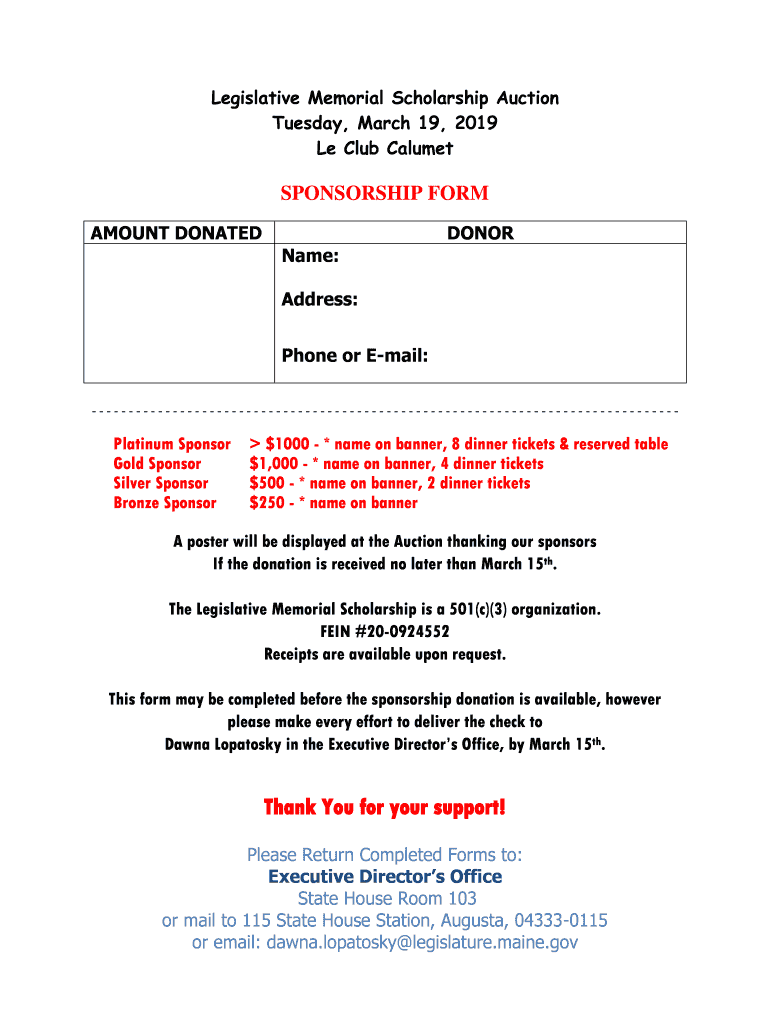 Legislative Memorial Scholarship Auction
Tuesday, March 19, 2019
Le Club Calumet

SPONSORSHIP FORM

| AMOUNT DONATED | DONOR |
|---|---|
| | Name: Address: Phone or E-mail: |

Platinum Sponsor > $1000 - * name on banner, 8 dinner tickets & reserved table
Gold Sponsor $1,000 - * name on banner, 4 dinner tickets
Silver Sponsor $500 - * name on banner, 2 dinner tickets
Bronze Sponsor $250 - * name on banner

A poster will be displayed at the Auction thanking our sponsors
If the donation is received no later than March 15th.

The Legislative Memorial Scholarship is a 501(c)(3) organization.
FEIN #20-0924552
Receipts are available upon request.

This form may be completed before the sponsorship donation is available, however please make every effort to deliver the check to Dawna Lopatosky in the Executive Director's Office, by March 15th.

Thank You for your support!

Please Return Completed Forms to:
Executive Director's Office
State House Room 103
or mail to 115 State House Station, Augusta, 04333-0115
or email: dawna.lopatosky@legislature.maine.gov